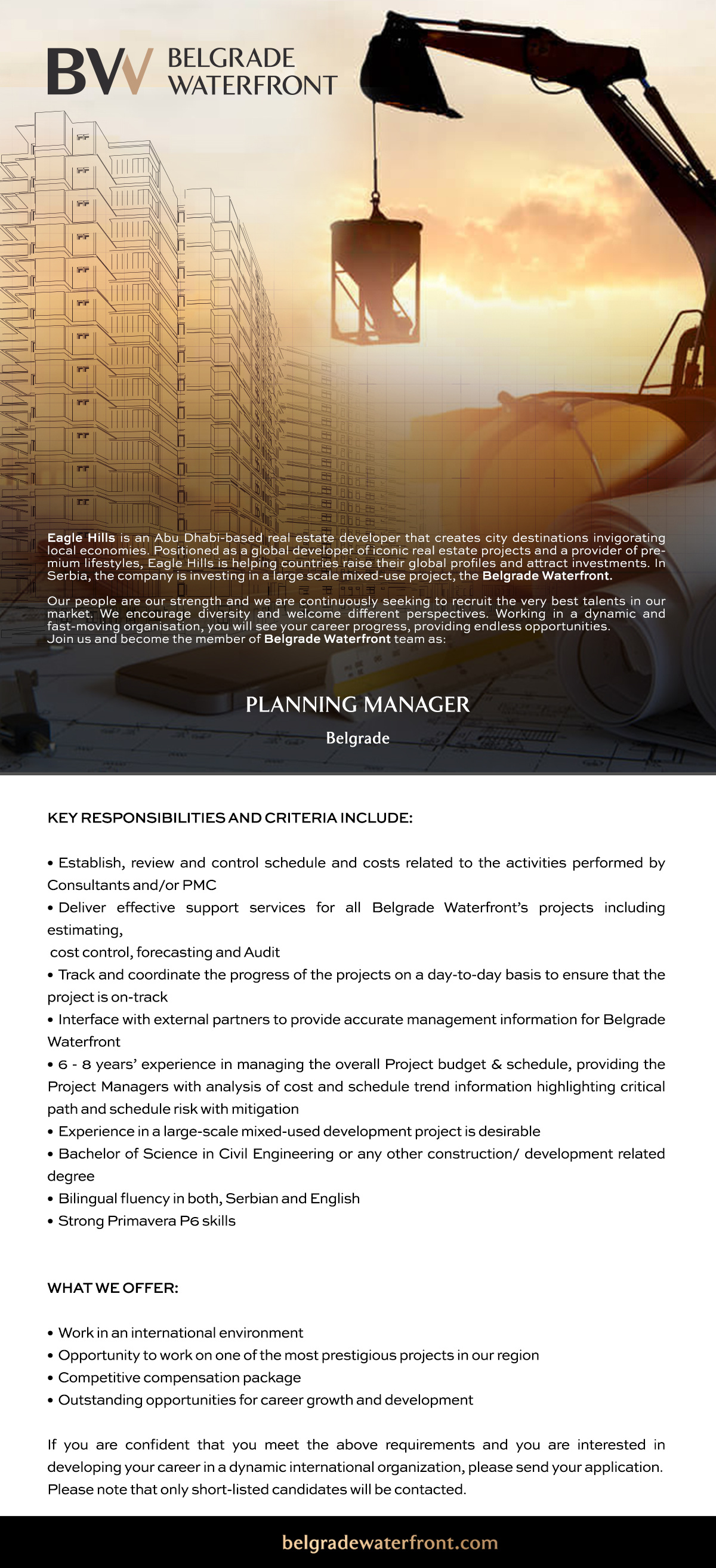 BW BELGRADE WATERFRONT

Eagle Hills is an Abu Dhabi-based real estate developer that creates city destinations invigorating local economies. Positioned as a global developer of iconic real estate projects and a provider of premium lifestyles, Eagle Hills is helping countries raise their global profiles and attract investments. In Serbia, the company is investing in a large scale mixed-use project, the Belgrade Waterfront.

Our people are our strength and we are continuously seeking to recruit the very best talents in our market. We encourage diversity and welcome different perspectives. Working in a dynamic and fast-moving organisation, you will see your career progress, providing endless opportunities.
Join us and become the member of Belgrade Waterfront team as:

PLANNING MANAGER

Belgrade

KEY RESPONSIBILITIES AND CRITERIA INCLUDE:

• Establish, review and control schedule and costs related to the activities performed by Consultants and/or PMC
• Deliver effective support services for all Belgrade Waterfront's projects including estimating,
cost control, forecasting and Audit
• Track and coordinate the progress of the projects on a day-to-day basis to ensure that the project is on-track
• Interface with external partners to provide accurate management information for Belgrade Waterfront
• 6 - 8 years' experience in managing the overall Project budget & schedule, providing the Project Managers with analysis of cost and schedule trend information highlighting critical path and schedule risk with mitigation
• Experience in a large-scale mixed-used development project is desirable
• Bachelor of Science in Civil Engineering or any other construction/ development related degree
• Bilingual fluency in both, Serbian and English
• Strong Primavera P6 skills

WHAT WE OFFER:

• Work in an international environment
• Opportunity to work on one of the most prestigious projects in our region
• Competitive compensation package
• Outstanding opportunities for career growth and development

If you are confident that you meet the above requirements and you are interested in developing your career in a dynamic international organization, please send your application. Please note that only short-listed candidates will be contacted.

belgradewaterfront.com